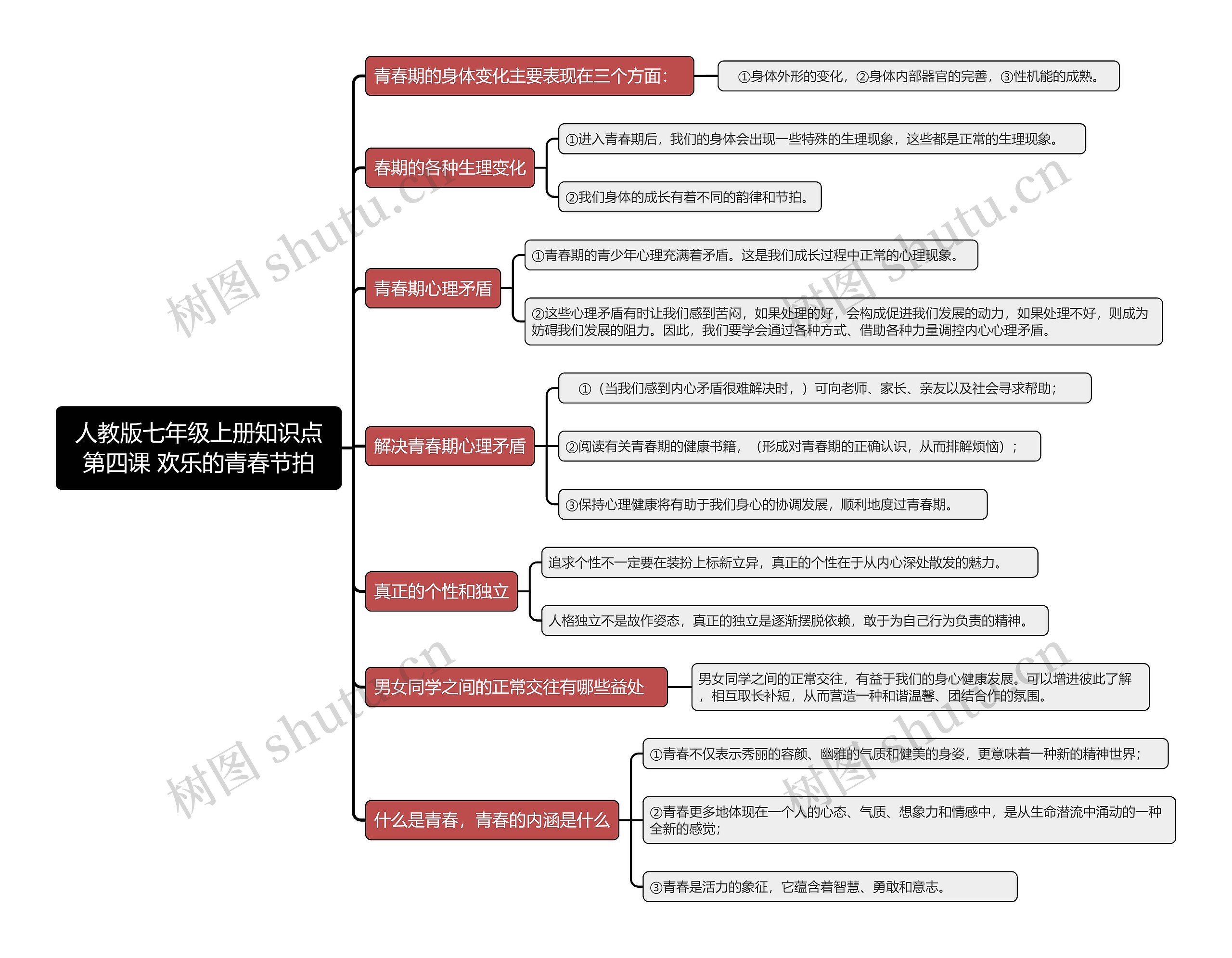 人教版七年级上册知识点
第四课 欢乐的青春节拍

青春期的身体变化主要表现在三个方面：

①身体外形的变化，②身体内部器官的完善，③性机能的成熟。

春期的各种生理变化

①进入青春期后，我们的身体会出现一些特殊的生理现象，这些都是正常的生理现象。

②我们身体的成长有着不同的韵律和节拍。

青春期心理矛盾

①青春期的青少年心理充满着矛盾。这是我们成长过程中正常的心理现象。

②这些心理矛盾有时让我们感到苦闷，如果处理的好，会构成促进我们发展的动力，如果处理不好，则成为妨碍我们发展的阻力。因此，我们要学会通过各种方式、借助各种力量调控内心心理矛盾。

解决青春期心理矛盾

①（当我们感到内心矛盾很难解决时，）可向老师、家长、亲友以及社会寻求帮助；

②阅读有关青春期的健康书籍，（形成对青春期的正确认识，从而排解烦恼）；

③保持心理健康将有助于我们身心的协调发展，顺利地度过青春期。

真正的个性和独立

追求个性不一定要在装扮上标新立异，真正的个性在于从内心深处散发的魅力。

人格独立不是故作姿态，真正的独立是逐渐摆脱依赖，敢于为自己行为负责的精神。

男女同学之间的正常交往有哪些益处

男女同学之间的正常交往，有益于我们的身心健康发展。可以增进彼此了解，相互取长补短，从而营造一种和谐温馨、团结合作的氛围。

什么是青春，青春的内涵是什么

①青春不仅表示秀丽的容颜、幽雅的气质和健美的身姿，更意味着一种新的精神世界；

②青春更多地体现在一个人的心态、气质、想象力和情感中，是从生命潜流中涌动的一种全新的感觉；

③青春是活力的象征，它蕴含着智慧、勇敢和意志。

树图 shutu.cn
树图 shutu.cn
树图 shutu.cn
树图 shutu.cn